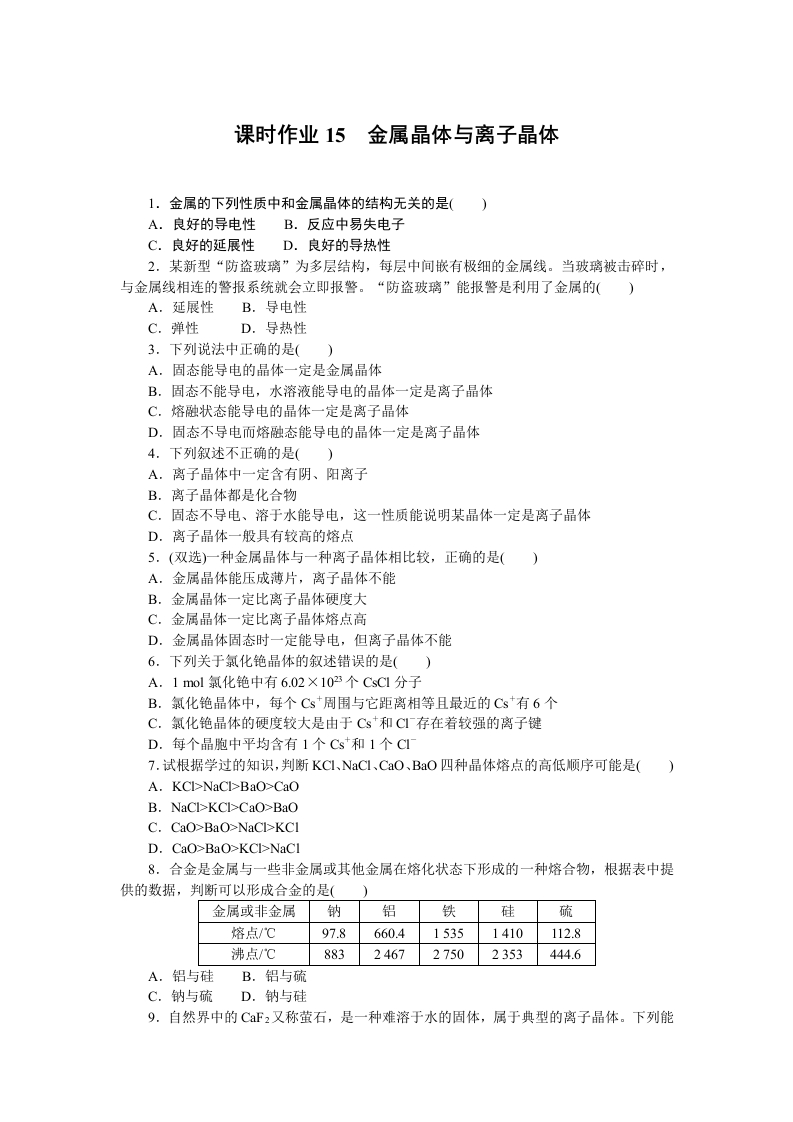 课时作业 15　金属晶体与离子晶体

1．金属的下列性质中和金属晶体的结构无关的是(　　)
A．良好的导电性　　B．反应中易失电子
C．良好的延展性　　D．良好的导热性

2．某新型“防盗玻璃”为多层结构，每层中间嵌有极细的金属线。当玻璃被击碎时，与金属线相连的警报系统就会立即报警。“防盗玻璃”能报警是利用了金属的(　　)
A．延展性　　B．导电性
C．弹性　　D．导热性

3．下列说法中正确的是(　　)
A．固态能导电的晶体一定是金属晶体
B．固态不能导电，水溶液能导电的晶体一定是离子晶体
C．熔融状态能导电的晶体一定是离子晶体
D．固态不导电而熔融态能导电的晶体一定是离子晶体

4．下列叙述不正确的是(　　)
A．离子晶体中一定含有阴、阳离子
B．离子晶体都是化合物
C．固态不导电、溶于水能导电，这一性质能说明某晶体一定是离子晶体
D．离子晶体一般具有较高的熔点

5．(双选)一种金属晶体与一种离子晶体相比较，正确的是(　　)
A．金属晶体能压成薄片，离子晶体不能
B．金属晶体一定比离子晶体硬度大
C．金属晶体一定比离子晶体熔点高
D．金属晶体固态时一定能导电，但离子晶体不能

6．下列关于氯化铯晶体的叙述错误的是(　　)
A．1 mol 氯化铯中有 $6.02\times10^{23}$ 个 CsCl 分子
B．氯化铯晶体中，每个 $Cs^+$周围与它距离相等且最近的 $Cs^+$有 6 个
C．氯化铯晶体的硬度较大是由于 $Cs^+$和 $Cl^-$存在着较强的离子键
D．每个晶胞中平均含有 1 个 $Cs^+$和 1 个 $Cl^-$

7．试根据学过的知识，判断 KCl、NaCl、CaO、BaO 四种晶体熔点的高低顺序可能是(　　)
A．KCl>NaCl>BaO>CaO
B．NaCl>KCl>CaO>BaO
C．CaO>BaO>NaCl>KCl
D．CaO>BaO>KCl>NaCl

8．合金是金属与一些非金属或其他金属在熔化状态下形成的一种熔合物，根据表中提供的数据，判断可以形成合金的是(　　)

| 金属或非金属 | 钠 | 铝 | 铁 | 硅 | 硫 |
|---|---|---|---|---|---|
| 熔点/℃ | 97.8 | 660.4 | 1 535 | 1 410 | 112.8 |
| 沸点/℃ | 883 | 2 467 | 2 750 | 2 353 | 444.6 |

A．铝与硅　　B．铝与硫
C．钠与硫　　D．钠与硅

9．自然界中的 $CaF_2$又称萤石，是一种难溶于水的固体，属于典型的离子晶体。下列能